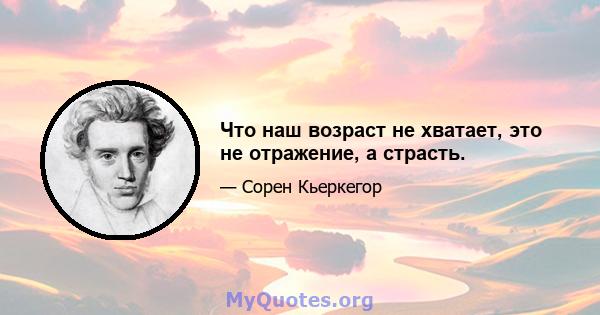 Что наш возраст не хватает, это не отражение, а страсть.

— Сорен Кьеркегор

MyQuotes.org